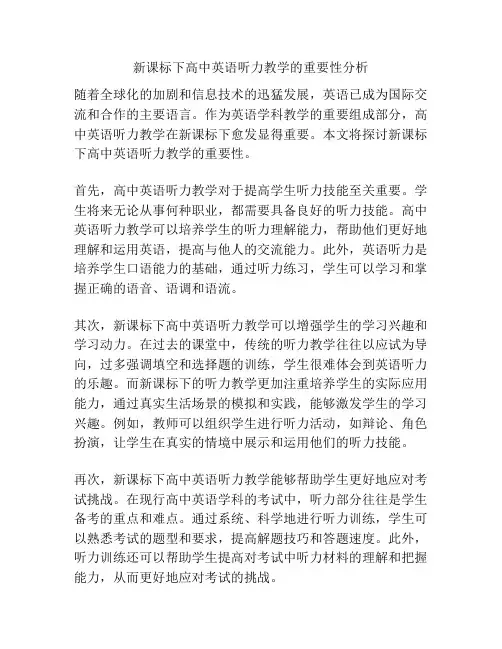 新课标下高中英语听力教学的重要性分析

随着全球化的加剧和信息技术的迅猛发展，英语已成为国际交流和合作的主要语言。作为英语学科教学的重要组成部分，高中英语听力教学在新课标下愈发显得重要。本文将探讨新课标下高中英语听力教学的重要性。

首先，高中英语听力教学对于提高学生听力技能至关重要。学生将来无论从事何种职业，都需要具备良好的听力技能。高中英语听力教学可以培养学生的听力理解能力，帮助他们更好地理解和运用英语，提高与他人的交流能力。此外，英语听力是培养学生口语能力的基础，通过听力练习，学生可以学习和掌握正确的语音、语调和语流。

其次，新课标下高中英语听力教学可以增强学生的学习兴趣和学习动力。在过去的课堂中，传统的听力教学往往以应试为导向，过多强调填空和选择题的训练，学生很难体会到英语听力的乐趣。而新课标下的听力教学更加注重培养学生的实际应用能力，通过真实生活场景的模拟和实践，能够激发学生的学习兴趣。例如，教师可以组织学生进行听力活动，如辩论、角色扮演，让学生在真实的情境中展示和运用他们的听力技能。

再次，新课标下高中英语听力教学能够帮助学生更好地应对考试挑战。在现行高中英语学科的考试中，听力部分往往是学生备考的重点和难点。通过系统、科学地进行听力训练，学生可以熟悉考试的题型和要求，提高解题技巧和答题速度。此外，听力训练还可以帮助学生提高对考试中听力材料的理解和把握能力，从而更好地应对考试的挑战。